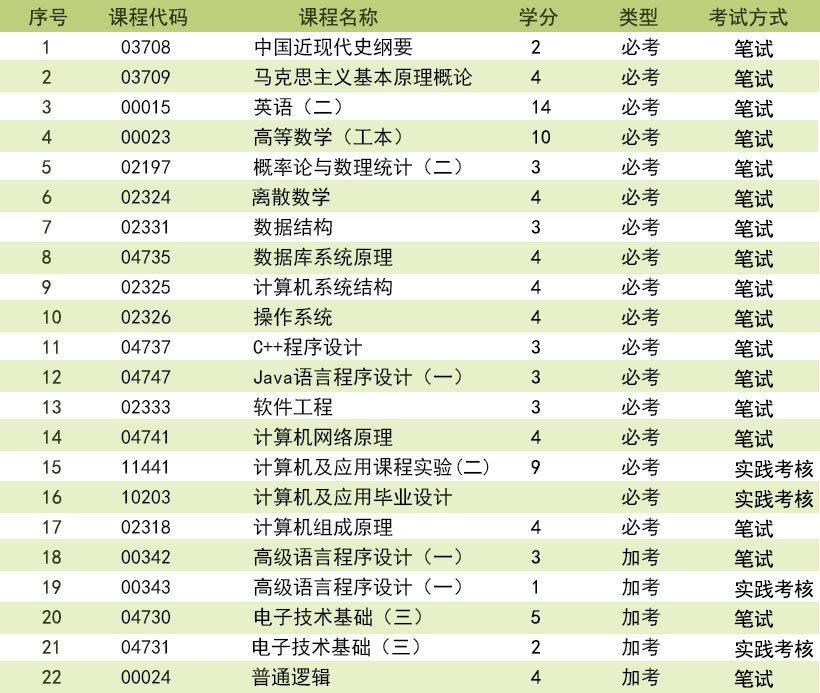 | 序号 | 课程代码 | 课程名称 | 学分 | 类型 | 考试方式 |
|---|---|---|---|---|---|
| 1 | 03708 | 中国近现代史纲要 | 2 | 必考 | 笔试 |
| 2 | 03709 | 马克思主义基本原理概论 | 4 | 必考 | 笔试 |
| 3 | 00015 | 英语（二） | 14 | 必考 | 笔试 |
| 4 | 00023 | 高等数学（工本） | 10 | 必考 | 笔试 |
| 5 | 02197 | 概率论与数理统计（二） | 3 | 必考 | 笔试 |
| 6 | 02324 | 离散数学 | 4 | 必考 | 笔试 |
| 7 | 02331 | 数据结构 | 3 | 必考 | 笔试 |
| 8 | 04735 | 数据库系统原理 | 4 | 必考 | 笔试 |
| 9 | 02325 | 计算机系统结构 | 4 | 必考 | 笔试 |
| 10 | 02326 | 操作系统 | 4 | 必考 | 笔试 |
| 11 | 04737 | C++程序设计 | 3 | 必考 | 笔试 |
| 12 | 04747 | Java语言程序设计（一） | 3 | 必考 | 笔试 |
| 13 | 02333 | 软件工程 | 3 | 必考 | 笔试 |
| 14 | 04741 | 计算机网络原理 | 4 | 必考 | 笔试 |
| 15 | 11441 | 计算机及应用课程实验(二) | 9 | 必考 | 实践考核 |
| 16 | 10203 | 计算机及应用毕业设计 |  | 必考 | 实践考核 |
| 17 | 02318 | 计算机组成原理 | 4 | 必考 | 笔试 |
| 18 | 00342 | 高级语言程序设计（一） | 3 | 加考 | 笔试 |
| 19 | 00343 | 高级语言程序设计（一） | 1 | 加考 | 实践考核 |
| 20 | 04730 | 电子技术基础（三） | 5 | 加考 | 笔试 |
| 21 | 04731 | 电子技术基础（三） | 2 | 加考 | 实践考核 |
| 22 | 00024 | 普通逻辑 | 4 | 加考 | 笔试 |